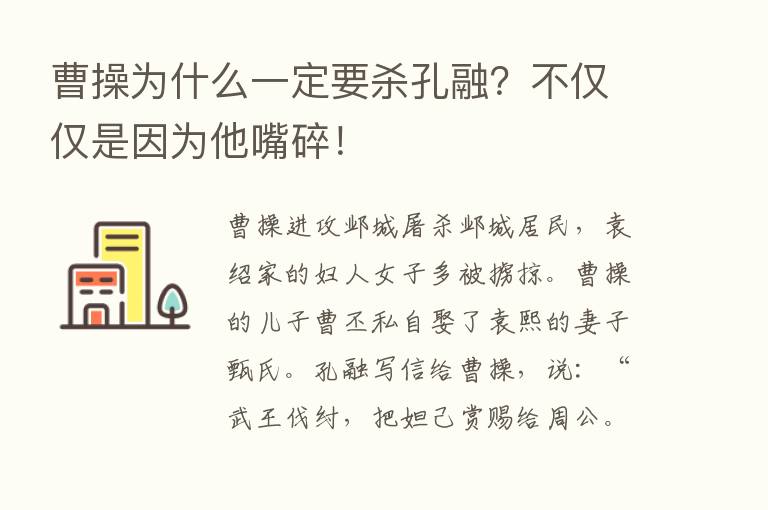 曹操为什么一定要杀孔融？不仅仅是因为他嘴碎！

曹操进攻邺城屠杀邺城居民，袁绍家的妇人女子多被掳掠。曹操的儿子曹丕私自娶了袁熙的妻子甄氏。孔融写信给曹操，说：“武王伐纣，把妲己赏赐给周公。